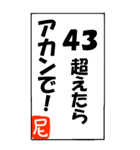 43超えたら
アカンで!
尼